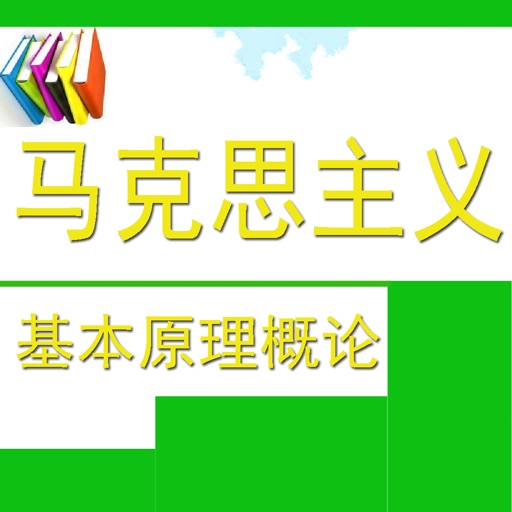 马克思主义

基本原理概论